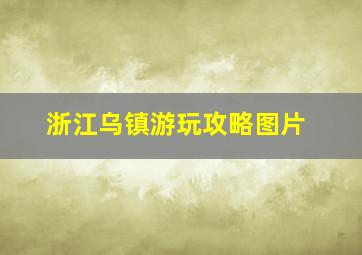 浙江乌镇游玩攻略图片